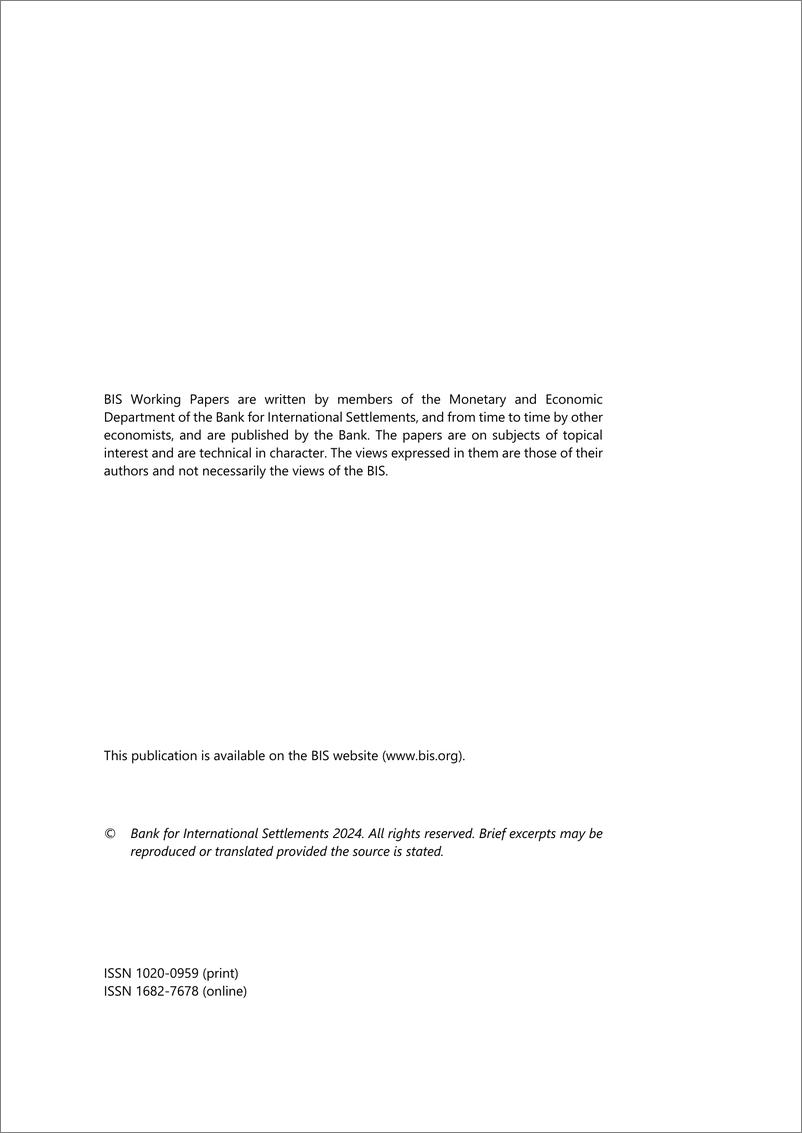 BIS Working Papers are written by members of the Monetary and Economic Department of the Bank for International Settlements, and from time to time by other economists, and are published by the Bank. The papers are on subjects of topical interest and are technical in character. The views expressed in them are those of their authors and not necessarily the views of the BIS.

This publication is available on the BIS website (www.bis.org).

© Bank for International Settlements 2024. All rights reserved. Brief excerpts may be reproduced or translated provided the source is stated.

ISSN 1020-0959 (print)
ISSN 1682-7678 (online)